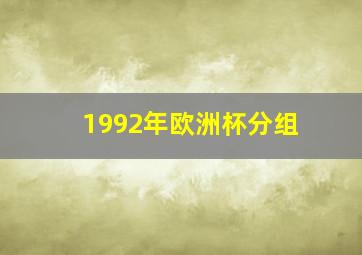 1992年欧洲杯分组